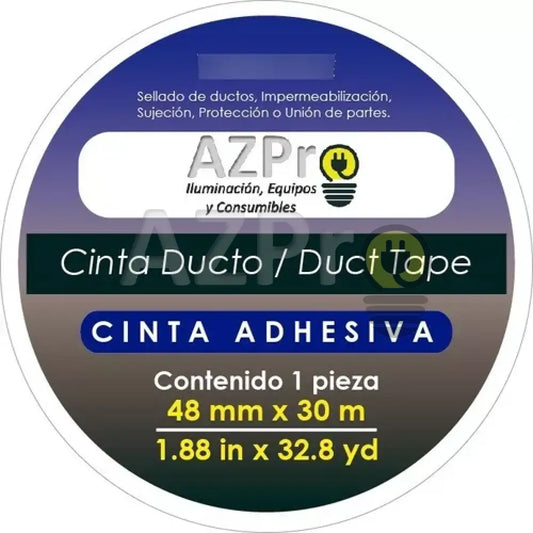 Sellado de ductos, Impermeabilización, Sujeción, Protección o Unión de partes.

AZPro
Iluminación, Equipos y Consumibles

AZPro

Cinta Ducto / Duct Tape

CINTA ADHESIVA

Contenido 1 pieza
48 mm x 30 m
1.88 in x 32.8 yd